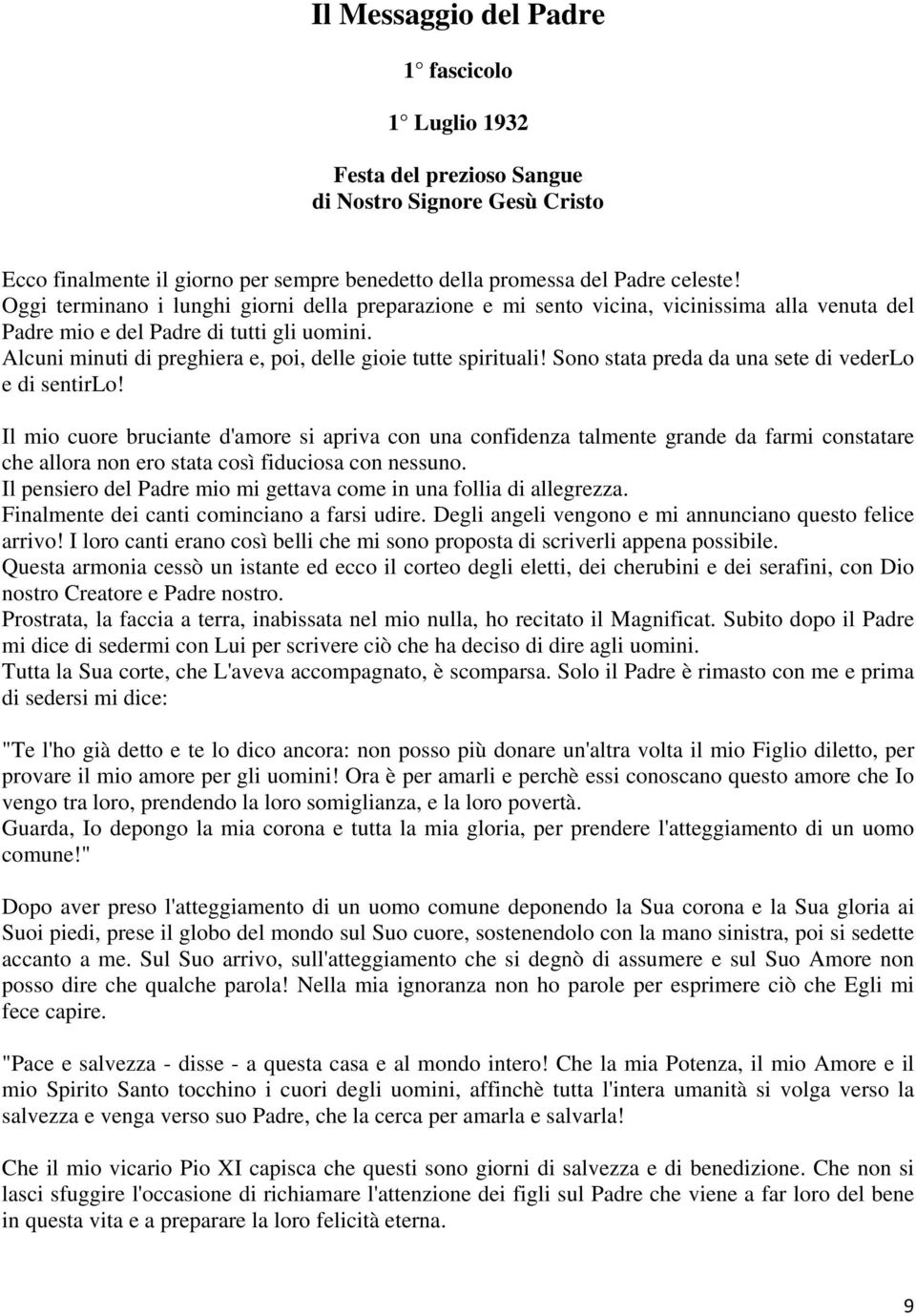 Il Messaggio del Padre

1° fascicolo

1° Luglio 1932

Festa del prezioso Sangue
di Nostro Signore Gesù Cristo

Ecco finalmente il giorno per sempre benedetto della promessa del Padre celeste!
Oggi terminano i lunghi giorni della preparazione e mi sento vicina, vicinissima alla venuta del Padre mio e del Padre di tutti gli uomini.
Alcuni minuti di preghiera e, poi, delle gioie tutte spirituali! Sono stata preda da una sete di vederLo e di sentirLo!

Il mio cuore bruciante d'amore si apriva con una confidenza talmente grande da farmi constatare che allora non ero stata così fiduciosa con nessuno.
Il pensiero del Padre mio mi gettava come in una follia di allegrezza.
Finalmente dei canti cominciano a farsi udire. Degli angeli vengono e mi annunciano questo felice arrivo! I loro canti erano così belli che mi sono proposta di scriverli appena possibile.
Questa armonia cessò un istante ed ecco il corteo degli eletti, dei cherubini e dei serafini, con Dio nostro Creatore e Padre nostro.
Prostrata, la faccia a terra, inabissata nel mio nulla, ho recitato il Magnificat. Subito dopo il Padre mi dice di sedermi con Lui per scrivere ciò che ha deciso di dire agli uomini.
Tutta la Sua corte, che L'aveva accompagnato, è scomparsa. Solo il Padre è rimasto con me e prima di sedersi mi dice:

"Te l'ho già detto e te lo dico ancora: non posso più donare un'altra volta il mio Figlio diletto, per provare il mio amore per gli uomini! Ora è per amarli e perchè essi conoscano questo amore che Io vengo tra loro, prendendo la loro somiglianza, e la loro povertà.
Guarda, Io depongo la mia corona e tutta la mia gloria, per prendere l'atteggiamento di un uomo comune!"

Dopo aver preso l'atteggiamento di un uomo comune deponendo la Sua corona e la Sua gloria ai Suoi piedi, prese il globo del mondo sul Suo cuore, sostenendolo con la mano sinistra, poi si sedette accanto a me. Sul Suo arrivo, sull'atteggiamento che si degnò di assumere e sul Suo Amore non posso dire che qualche parola! Nella mia ignoranza non ho parole per esprimere ciò che Egli mi fece capire.

"Pace e salvezza - disse - a questa casa e al mondo intero! Che la mia Potenza, il mio Amore e il mio Spirito Santo tocchino i cuori degli uomini, affinchè tutta l'intera umanità si volga verso la salvezza e venga verso suo Padre, che la cerca per amarla e salvarla!

Che il mio vicario Pio XI capisca che questi sono giorni di salvezza e di benedizione. Che non si lasci sfuggire l'occasione di richiamare l'attenzione dei figli sul Padre che viene a far loro del bene in questa vita e a preparare la loro felicità eterna.

9